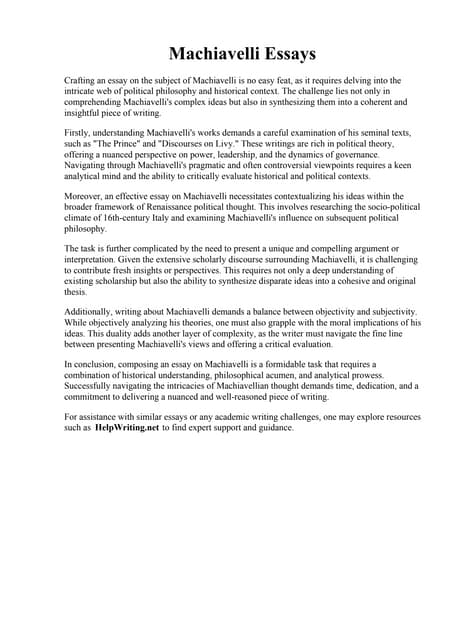 Machiavelli Essays

Crafting an essay on the subject of Machiavelli is no easy feat, as it requires delving into the intricate web of political philosophy and historical context. The challenge lies not only in comprehending Machiavelli's complex ideas but also in synthesizing them into a coherent and insightful piece of writing.

Firstly, understanding Machiavelli's works demands a careful examination of his seminal texts, such as "The Prince" and "Discourses on Livy." These writings are rich in political theory, offering a nuanced perspective on power, leadership, and the dynamics of governance. Navigating through Machiavelli's pragmatic and often controversial viewpoints requires a keen analytical mind and the ability to critically evaluate historical and political contexts.

Moreover, an effective essay on Machiavelli necessitates contextualizing his ideas within the broader framework of Renaissance political thought. This involves researching the socio-political climate of 16th-century Italy and examining Machiavelli's influence on subsequent political philosophy.

The task is further complicated by the need to present a unique and compelling argument or interpretation. Given the extensive scholarly discourse surrounding Machiavelli, it is challenging to contribute fresh insights or perspectives. This requires not only a deep understanding of existing scholarship but also the ability to synthesize disparate ideas into a cohesive and original thesis.

Additionally, writing about Machiavelli demands a balance between objectivity and subjectivity. While objectively analyzing his theories, one must also grapple with the moral implications of his ideas. This duality adds another layer of complexity, as the writer must navigate the fine line between presenting Machiavelli's views and offering a critical evaluation.

In conclusion, composing an essay on Machiavelli is a formidable task that requires a combination of historical understanding, philosophical acumen, and analytical prowess. Successfully navigating the intricacies of Machiavellian thought demands time, dedication, and a commitment to delivering a nuanced and well-reasoned piece of writing.

For assistance with similar essays or any academic writing challenges, one may explore resources such as HelpWriting.net to find expert support and guidance.